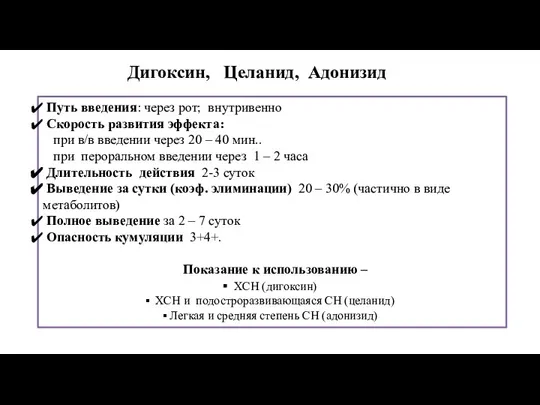 Дигоксин, Целанид, Адонизид

✔ Путь введения: через рот; внутривенно
✔ Скорость развития эффекта:
при в/в введении через 20 – 40 мин..
при пероральном введении через 1 – 2 часа
✔ Длительность действия 2-3 суток
✔ Выведение за сутки (коэф. элиминации) 20 – 30% (частично в виде метаболитов)
✔ Полное выведение за 2 – 7 суток
✔ Опасность кумуляции 3+4+.

Показание к использованию –
▪ ХСН (дигоксин)
▪ ХСН и подостроразвивающаяся СН (целанид)
▪ Легкая и средняя степень СН (адонизид)